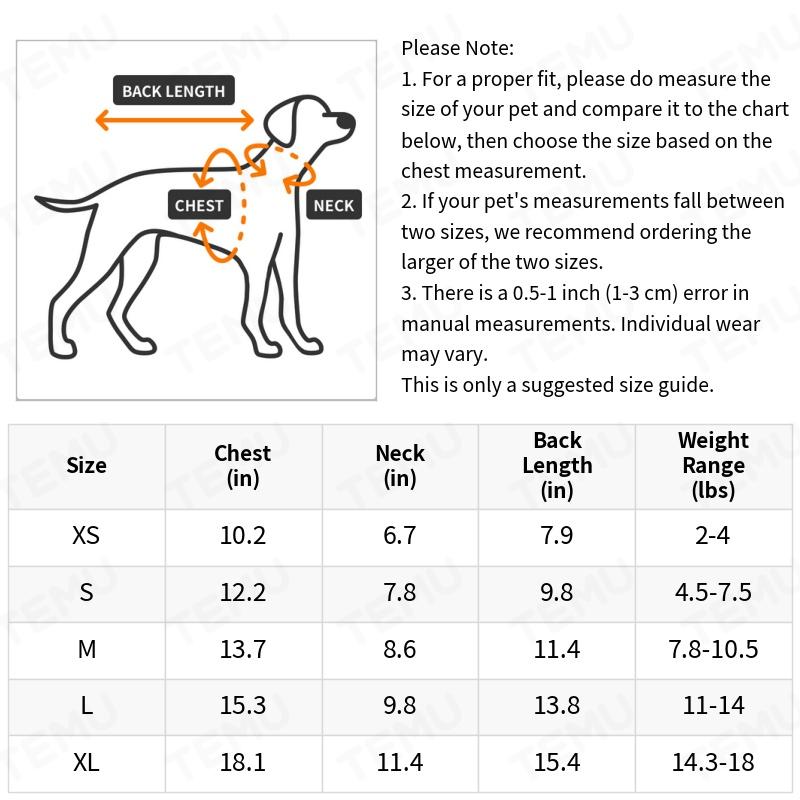 BACK LENGTH
CHEST
NECK

Please Note:
1. For a proper fit, please do measure the size of your pet and compare it to the chart below, then choose the size based on the chest measurement.
2. If your pet's measurements fall between two sizes, we recommend ordering the larger of the two sizes.
3. There is a 0.5-1 inch (1-3 cm) error in manual measurements. Individual wear may vary.
This is only a suggested size guide.

| Size | Chest (in) | Neck (in) | Back Length (in) | Weight Range (lbs) |
|---|---|---|---|---|
| XS | 10.2 | 6.7 | 7.9 | 2-4 |
| S | 12.2 | 7.8 | 9.8 | 4.5-7.5 |
| M | 13.7 | 8.6 | 11.4 | 7.8-10.5 |
| L | 15.3 | 9.8 | 13.8 | 11-14 |
| XL | 18.1 | 11.4 | 15.4 | 14.3-18 |

TEMU